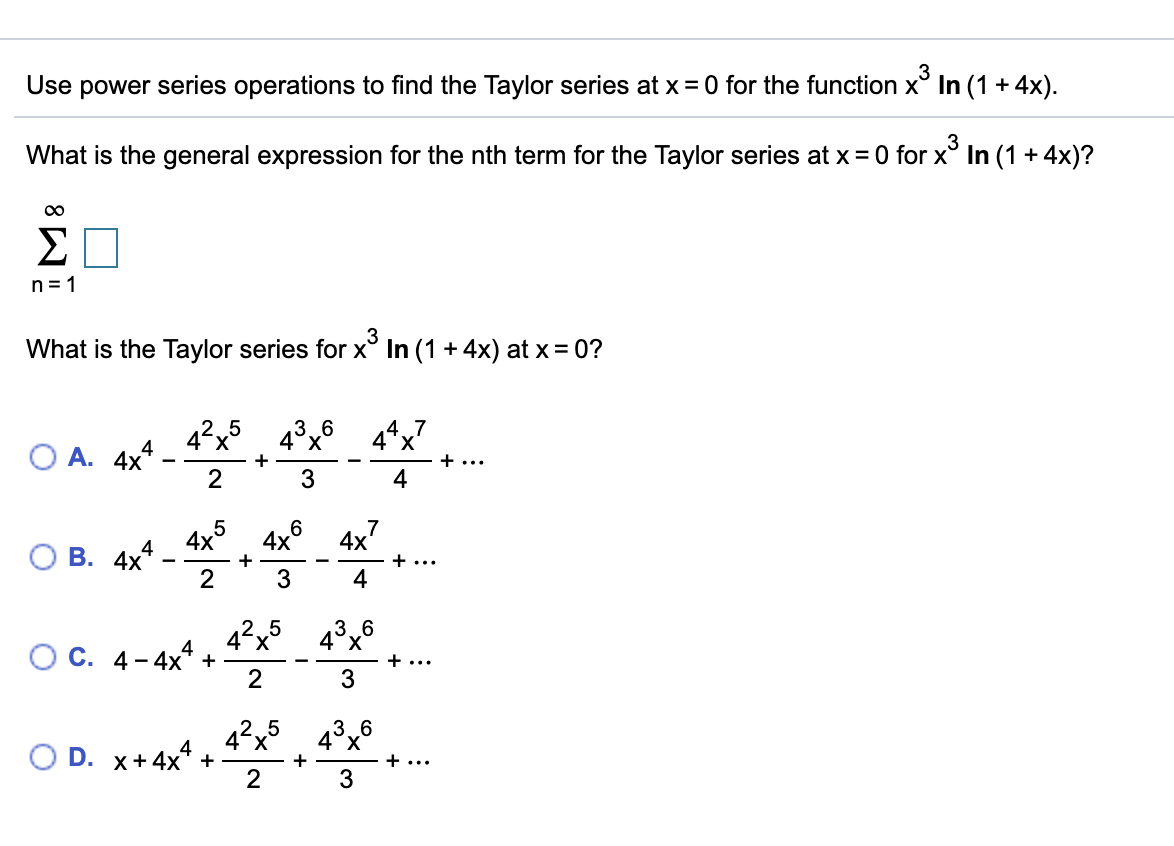 Use power series operations to find the Taylor series at $x = 0$ for the function $x^3 \ln(1 + 4x)$.

What is the general expression for the nth term for the Taylor series at $x = 0$ for $x^3 \ln(1 + 4x)$?

$\sum_{n=1}^{\infty} \square$

What is the Taylor series for $x^3 \ln(1 + 4x)$ at $x = 0$?

A. $4x^4 - \frac{4^2x^5}{2} + \frac{4^3x^6}{3} - \frac{4^4x^7}{4} + \cdots$

B. $4x^4 - \frac{4x^5}{2} + \frac{4x^6}{3} - \frac{4x^7}{4} + \cdots$

C. $4 - 4x^4 + \frac{4^2x^5}{2} - \frac{4^3x^6}{3} + \cdots$

D. $x + 4x^4 + \frac{4^2x^5}{2} + \frac{4^3x^6}{3} + \cdots$